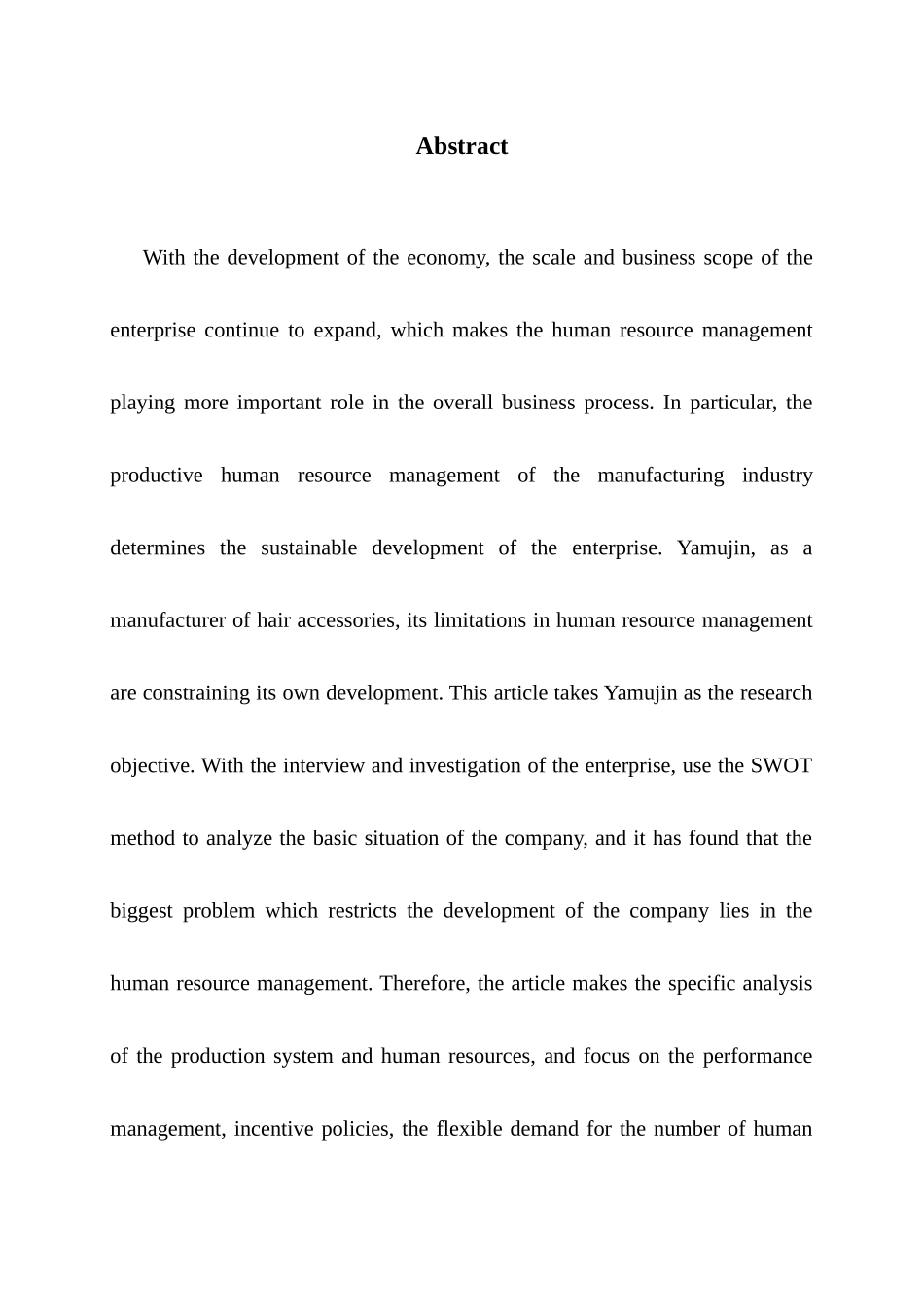 Abstract

With the development of the economy, the scale and business scope of the enterprise continue to expand, which makes the human resource management playing more important role in the overall business process. In particular, the productive human resource management of the manufacturing industry determines the sustainable development of the enterprise. Yamujin, as a manufacturer of hair accessories, its limitations in human resource management are constraining its own development. This article takes Yamujin as the research objective. With the interview and investigation of the enterprise, use the SWOT method to analyze the basic situation of the company, and it has found that the biggest problem which restricts the development of the company lies in the human resource management. Therefore, the article makes the specific analysis of the production system and human resources, and focus on the performance management, incentive policies, the flexible demand for the number of human